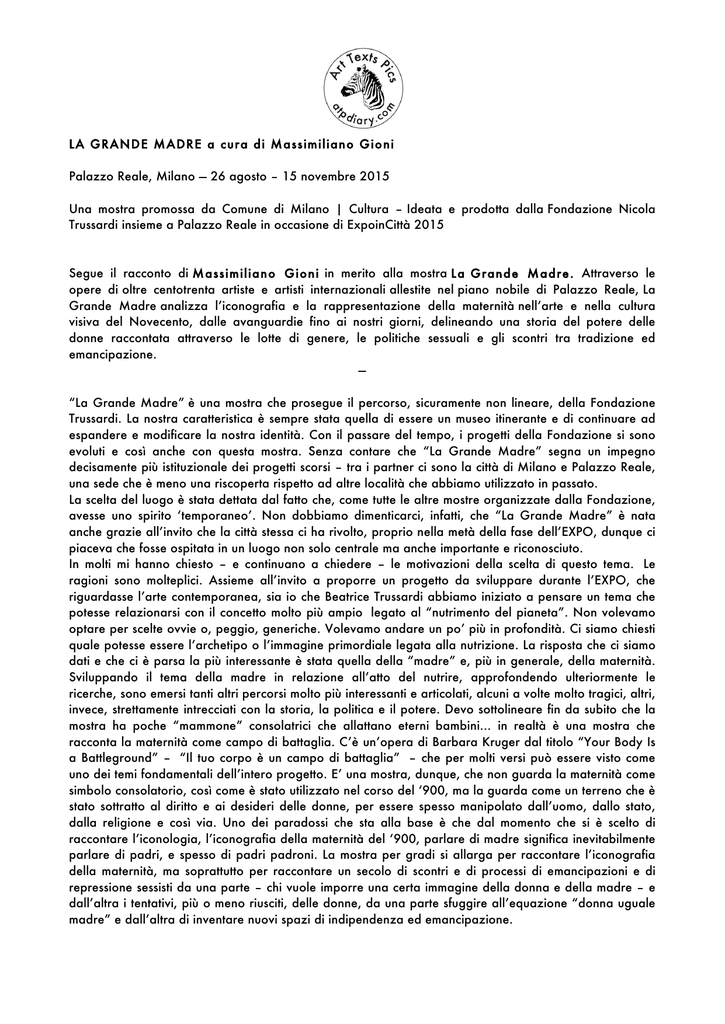 Art Texts Pics
atpdiary.com

LA GRANDE MADRE a cura di Massimiliano Gioni

Palazzo Reale, Milano — 26 agosto – 15 novembre 2015

Una mostra promossa da Comune di Milano | Cultura – Ideata e prodotta dalla Fondazione Nicola Trussardi insieme a Palazzo Reale in occasione di ExpoinCittà 2015

Segue il racconto di Massimiliano Gioni in merito alla mostra La Grande Madre. Attraverso le opere di oltre centotrenta artiste e artisti internazionali allestite nel piano nobile di Palazzo Reale, La Grande Madre analizza l'iconografia e la rappresentazione della maternità nell'arte e nella cultura visiva del Novecento, dalle avanguardie fino ai nostri giorni, delineando una storia del potere delle donne raccontata attraverso le lotte di genere, le politiche sessuali e gli scontri tra tradizione ed emancipazione.

—

"La Grande Madre" è una mostra che prosegue il percorso, sicuramente non lineare, della Fondazione Trussardi. La nostra caratteristica è sempre stata quella di essere un museo itinerante e di continuare ad espandere e modificare la nostra identità. Con il passare del tempo, i progetti della Fondazione si sono evoluti e così anche con questa mostra. Senza contare che "La Grande Madre" segna un impegno decisamente più istituzionale dei progetti scorsi – tra i partner ci sono la città di Milano e Palazzo Reale, una sede che è meno una riscoperta rispetto ad altre località che abbiamo utilizzato in passato.
La scelta del luogo è stata dettata dal fatto che, come tutte le altre mostre organizzate dalla Fondazione, avesse uno spirito 'temporaneo'. Non dobbiamo dimenticarci, infatti, che "La Grande Madre" è nata anche grazie all'invito che la città stessa ci ha rivolto, proprio nella metà della fase dell'EXPO, dunque ci piaceva che fosse ospitata in un luogo non solo centrale ma anche importante e riconosciuto.
In molti mi hanno chiesto – e continuano a chiedere – le motivazioni della scelta di questo tema. Le ragioni sono molteplici. Assieme all'invito a proporre un progetto da sviluppare durante l'EXPO, che riguardasse l'arte contemporanea, sia io che Beatrice Trussardi abbiamo iniziato a pensare un tema che potesse relazionarsi con il concetto molto più ampio legato al "nutrimento del pianeta". Non volevamo optare per scelte ovvie o, peggio, generiche. Volevamo andare un po' più in profondità. Ci siamo chiesti quale potesse essere l'archetipo o l'immagine primordiale legata alla nutrizione. La risposta che ci siamo dati e che ci è parsa la più interessante è stata quella della "madre" e, più in generale, della maternità. Sviluppando il tema della madre in relazione all'atto del nutrire, approfondendo ulteriormente le ricerche, sono emersi tanti altri percorsi molto più interessanti e articolati, alcuni a volte molto tragici, altri, invece, strettamente intrecciati con la storia, la politica e il potere. Devo sottolineare fin da subito che la mostra ha poche "mammone" consolatrici che allattano eterni bambini… in realtà è una mostra che racconta la maternità come campo di battaglia. C'è un'opera di Barbara Kruger dal titolo "Your Body Is a Battleground" – "Il tuo corpo è un campo di battaglia" – che per molti versi può essere visto come uno dei temi fondamentali dell'intero progetto. E' una mostra, dunque, che non guarda la maternità come simbolo consolatorio, così come è stato utilizzato nel corso del '900, ma la guarda come un terreno che è stato sottratto al diritto e ai desideri delle donne, per essere spesso manipolato dall'uomo, dallo stato, dalla religione e così via. Uno dei paradossi che sta alla base è che dal momento che si è scelto di raccontare l'iconologia, l'iconografia della maternità del '900, parlare di madre significa inevitabilmente parlare di padri, e spesso di padri padroni. La mostra per gradi si allarga per raccontare l'iconografia della maternità, ma soprattutto per raccontare un secolo di scontri e di processi di emancipazioni e di repressione sessisti da una parte – chi vuole imporre una certa immagine della donna e della madre – e dall'altra i tentativi, più o meno riusciti, delle donne, da una parte sfuggire all'equazione "donna uguale madre" e dall'altra di inventare nuovi spazi di indipendenza ed emancipazione.